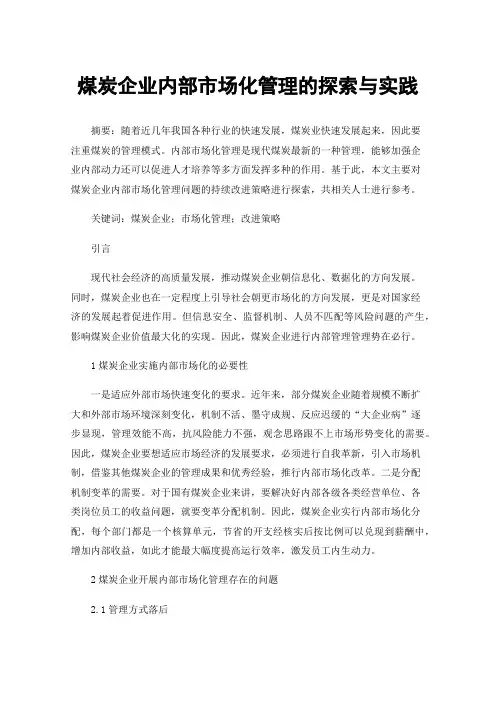 煤炭企业内部市场化管理的探索与实践

摘要：随着近几年我国各种行业的快速发展，煤炭业快速发展起来，因此要注重煤炭的管理模式。内部市场化管理是现代煤炭最新的一种管理，能够加强企业内部动力还可以促进人才培养等多方面发挥多种的作用。基于此，本文主要对煤炭企业内部市场化管理问题的持续改进策略进行探索，共相关人士进行参考。

关键词：煤炭企业；市场化管理；改进策略

引言

现代社会经济的高质量发展，推动煤炭企业朝信息化、数据化的方向发展。同时，煤炭企业也在一定程度上引导社会朝更市场化的方向发展，更是对国家经济的发展起着促进作用。但信息安全、监督机制、人员不匹配等风险问题的产生，影响煤炭企业价值最大化的实现。因此，煤炭企业进行内部管理管理势在必行。

1 煤炭企业实施内部市场化的必要性

一是适应外部市场快速变化的要求。近年来，部分煤炭企业随着规模不断扩大和外部市场环境深刻变化，机制不活、墨守成规、反应迟缓的“大企业病”逐步显现，管理效能不高，抗风险能力不强，观念思路跟不上市场形势变化的需要。因此，煤炭企业要想适应市场经济的发展要求，必须进行自我革新，引入市场机制，借鉴其他煤炭企业的管理成果和优秀经验，推行内部市场化改革。二是分配机制变革的需要。对于国有煤炭企业来讲，要解决好内部各级各类经营单位、各类岗位员工的收益问题，就要变革分配机制。因此，煤炭企业实行内部市场化分配，每个部门都是一个核算单元，节省的开支经核实后按比例可以兑现到薪酬中，增加内部收益，如此才能最大幅度提高运行效率，激发员工内生动力。

2 煤炭企业开展内部市场化管理存在的问题

2.1 管理方式落后